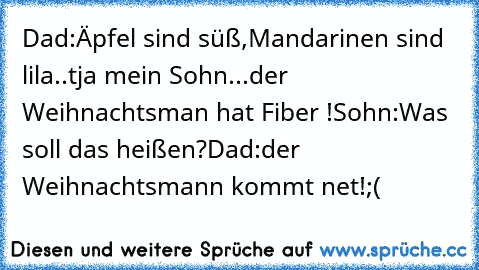 Dad:Äpfel sind süß,Mandarinen sind lila..tja mein Sohn...der Weihnachtsman hat Fiber !Sohn:Was soll das heißen?Dad:der Weihnachtsmann kommt net!;(

Diesen und weitere Sprüche auf www.sprüche.cc